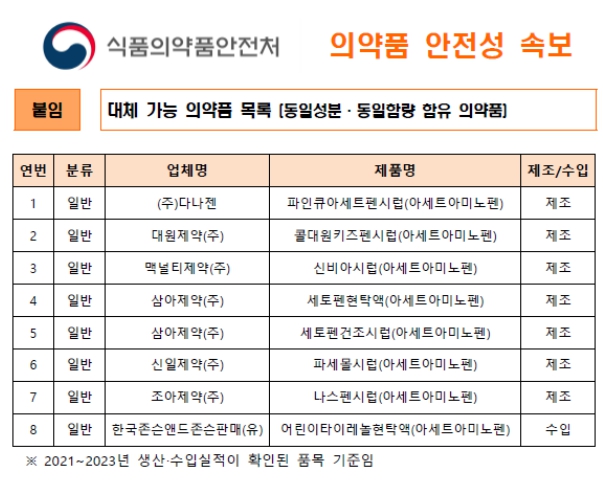 식품의약품안전처

의약품 안전성 속보

붙임

대체 가능 의약품 목록 [동일성분 · 동일함량 함유 의약품]

| 연번 | 분류 | 업체명 | 제품명 | 제조/수입 |
|---|---|---|---|---|
| 1 | 일반 | (주)다나젠 | 파인큐아세트펜시럽(아세트아미노펜) | 제조 |
| 2 | 일반 | 대원제약(주) | 콜대원키즈펜시럽(아세트아미노펜) | 제조 |
| 3 | 일반 | 맥널티제약(주) | 신비아시럽(아세트아미노펜) | 제조 |
| 4 | 일반 | 삼아제약(주) | 세토펜현탁액(아세트아미노펜) | 제조 |
| 5 | 일반 | 삼아제약(주) | 세토펜건조시럽(아세트아미노펜) | 제조 |
| 6 | 일반 | 신일제약(주) | 파세몰시럽(아세트아미노펜) | 제조 |
| 7 | 일반 | 조아제약(주) | 나스펜시럽(아세트아미노펜) | 제조 |
| 8 | 일반 | 한국존슨앤드존슨판매(유) | 어린이타이레놀현탁액(아세트아미노펜) | 수입 |

※ 2021~2023년 생산·수입실적이 확인된 품목 기준임